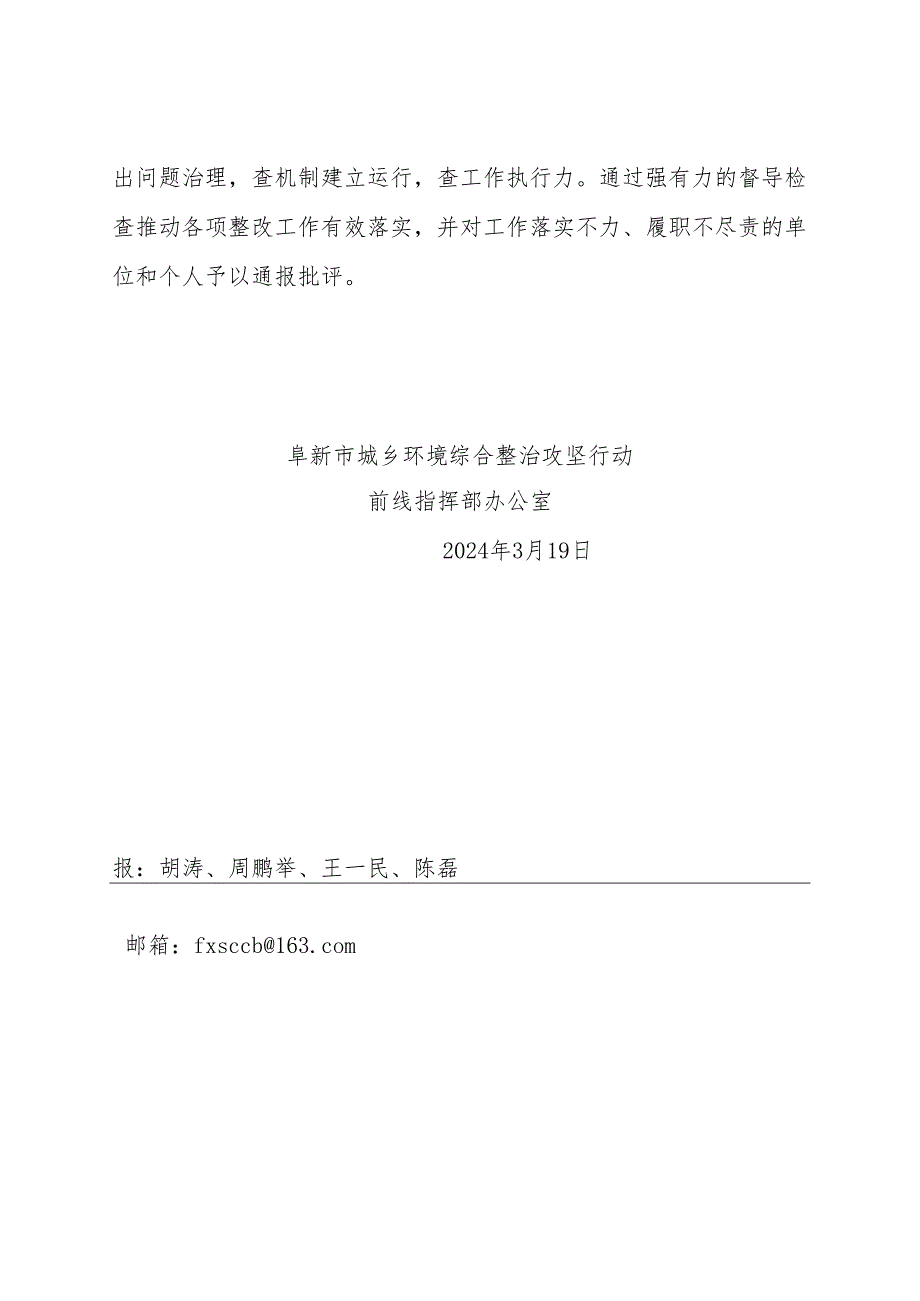 出问题治理，查机制建立运行，查工作执行力。通过强有力的督导检查推动各项整改工作有效落实，并对工作落实不力、履职不尽责的单位和个人予以通报批评。

阜新市城乡环境综合整治攻坚行动
前线指挥部办公室
2024年3月19日

报：胡涛、周鹏举、王一民、陈磊

邮箱：fxsccb@163.com